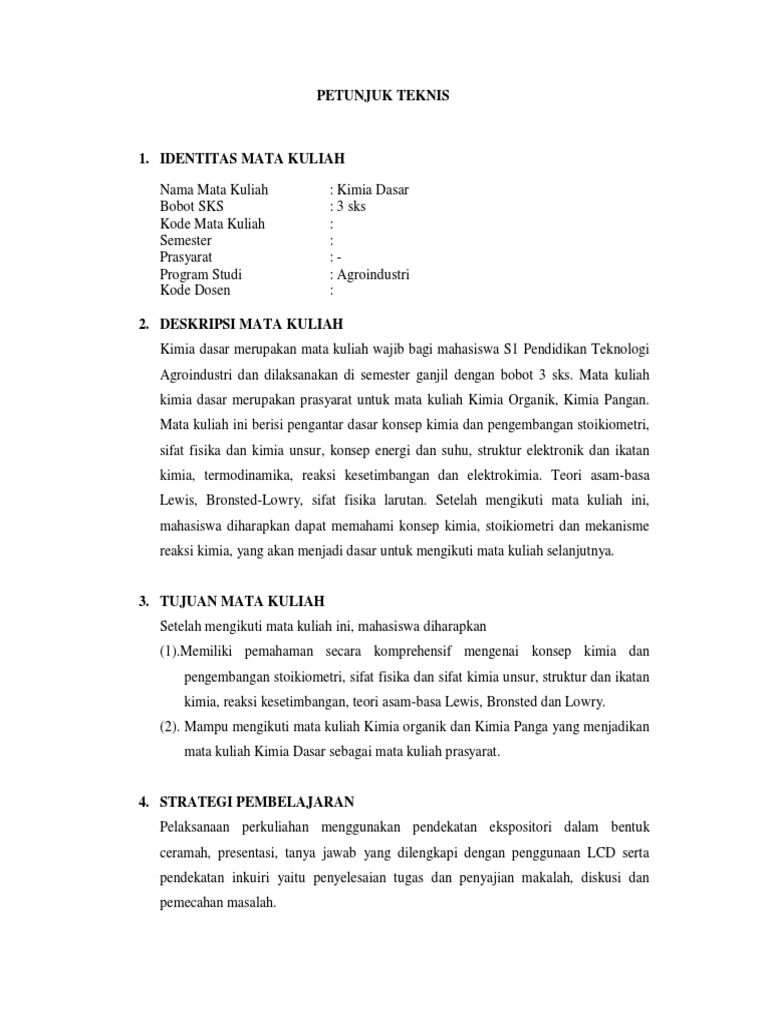 PETUNJUK TEKNIS

1. IDENTITAS MATA KULIAH

Nama Mata Kuliah : Kimia Dasar
Bobot SKS : 3 sks
Kode Mata Kuliah :
Semester :
Prasyarat : -
Program Studi : Agroindustri
Kode Dosen :

2. DESKRIPSI MATA KULIAH

Kimia dasar merupakan mata kuliah wajib bagi mahasiswa S1 Pendidikan Teknologi Agroindustri dan dilaksanakan di semester ganjil dengan bobot 3 sks. Mata kuliah kimia dasar merupakan prasyarat untuk mata kuliah Kimia Organik, Kimia Pangan. Mata kuliah ini berisi pengantar dasar konsep kimia dan pengembangan stoikiometri, sifat fisika dan kimia unsur, konsep energi dan suhu, struktur elektronik dan ikatan kimia, termodinamika, reaksi kesetimbangan dan elektrokimia. Teori asam-basa Lewis, Bronsted-Lowry, sifat fisika larutan. Setelah mengikuti mata kuliah ini, mahasiswa diharapkan dapat memahami konsep kimia, stoikiometri dan mekanisme reaksi kimia, yang akan menjadi dasar untuk mengikuti mata kuliah selanjutnya.

3. TUJUAN MATA KULIAH

Setelah mengikuti mata kuliah ini, mahasiswa diharapkan
(1).Memiliki pemahaman secara komprehensif mengenai konsep kimia dan pengembangan stoikiometri, sifat fisika dan sifat kimia unsur, struktur dan ikatan kimia, reaksi kesetimbangan, teori asam-basa Lewis, Bronsted dan Lowry.
(2). Mampu mengikuti mata kuliah Kimia organik dan Kimia Panga yang menjadikan mata kuliah Kimia Dasar sebagai mata kuliah prasyarat.

4. STRATEGI PEMBELAJARAN

Pelaksanaan perkuliahan menggunakan pendekatan ekspositori dalam bentuk ceramah, presentasi, tanya jawab yang dilengkapi dengan penggunaan LCD serta pendekatan inkuiri yaitu penyelesaian tugas dan penyajian makalah, diskusi dan pemecahan masalah.